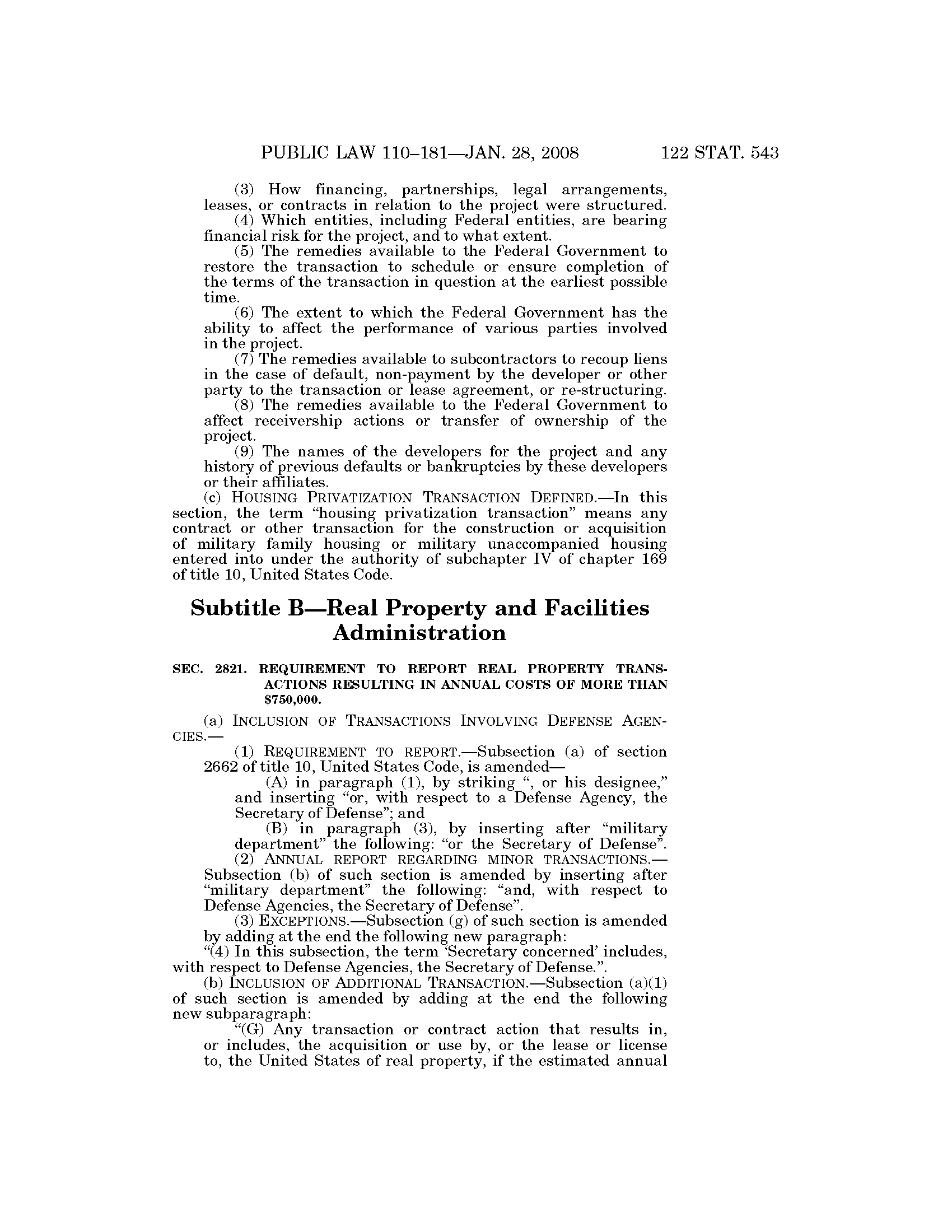 PUBLIC LAW 110–181—JAN. 28, 2008 122 STAT. 543

(3) How financing, partnerships, legal arrangements, leases, or contracts in relation to the project were structured.
(4) Which entities, including Federal entities, are bearing financial risk for the project, and to what extent.
(5) The remedies available to the Federal Government to restore the transaction to schedule or ensure completion of the terms of the transaction in question at the earliest possible time.
(6) The extent to which the Federal Government has the ability to affect the performance of various parties involved in the project.
(7) The remedies available to subcontractors to recoup liens in the case of default, non-payment by the developer or other party to the transaction or lease agreement, or re-structuring.
(8) The remedies available to the Federal Government to affect receivership actions or transfer of ownership of the project.
(9) The names of the developers for the project and any history of previous defaults or bankruptcies by these developers or their affiliates.
(c) HOUSING PRIVATIZATION TRANSACTION DEFINED.—In this section, the term "housing privatization transaction" means any contract or other transaction for the construction or acquisition of military family housing or military unaccompanied housing entered into under the authority of subchapter IV of chapter 169 of title 10, United States Code.

Subtitle B—Real Property and Facilities Administration

SEC. 2821. REQUIREMENT TO REPORT REAL PROPERTY TRANSACTIONS RESULTING IN ANNUAL COSTS OF MORE THAN $750,000.

(a) INCLUSION OF TRANSACTIONS INVOLVING DEFENSE AGENCIES.—
(1) REQUIREMENT TO REPORT.—Subsection (a) of section 2662 of title 10, United States Code, is amended—
(A) in paragraph (1), by striking ", or his designee," and inserting "or, with respect to a Defense Agency, the Secretary of Defense"; and
(B) in paragraph (3), by inserting after "military department" the following: "or the Secretary of Defense".
(2) ANNUAL REPORT REGARDING MINOR TRANSACTIONS.—Subsection (b) of such section is amended by inserting after "military department" the following: "and, with respect to Defense Agencies, the Secretary of Defense".
(3) EXCEPTIONS.—Subsection (g) of such section is amended by adding at the end the following new paragraph:
"(4) In this subsection, the term 'Secretary concerned' includes, with respect to Defense Agencies, the Secretary of Defense.".
(b) INCLUSION OF ADDITIONAL TRANSACTION.—Subsection (a)(1) of such section is amended by adding at the end the following new subparagraph:
"(G) Any transaction or contract action that results in, or includes, the acquisition or use by, or the lease or license to, the United States of real property, if the estimated annual